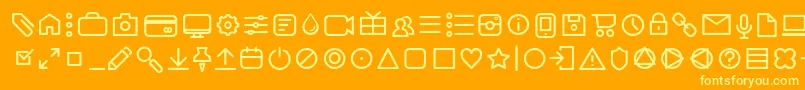 fontsforyou.com